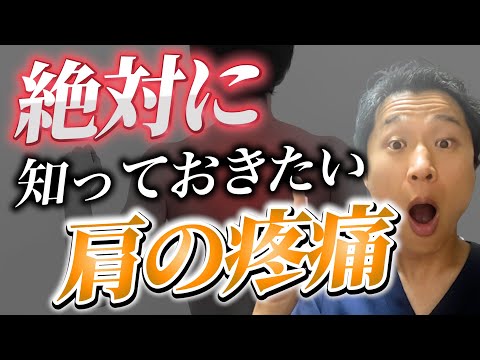 絶対に
知っておきたい
肩の疼痛